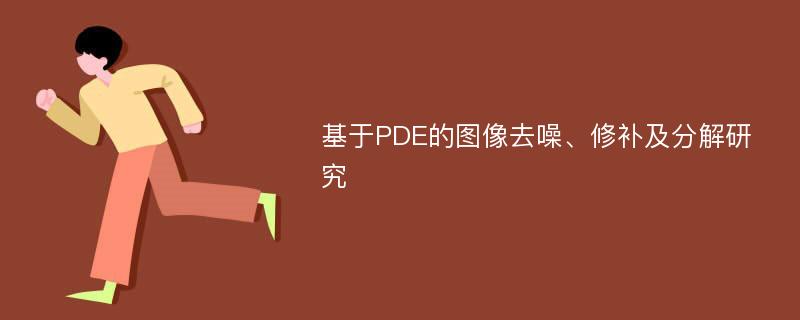 基于PDE的图像去噪、修补及分解研究